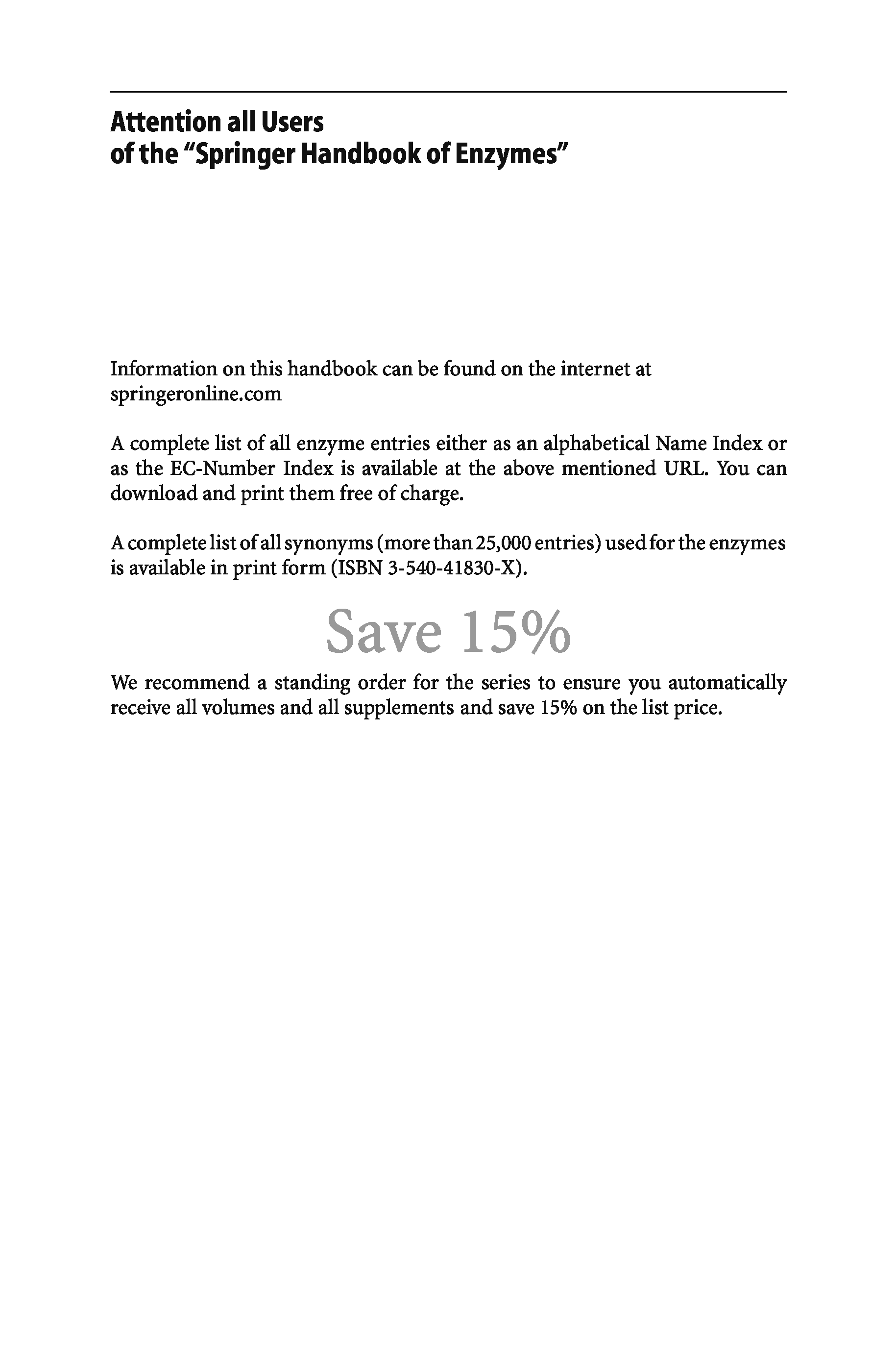 Attention all Users
of the “Springer Handbook of Enzymes”

Information on this handbook can be found on the internet at springeronline.com

A complete list of all enzyme entries either as an alphabetical Name Index or as the EC-Number Index is available at the above mentioned URL. You can download and print them free of charge.

A complete list of all synonyms (more than 25,000 entries) used for the enzymes is available in print form (ISBN 3-540-41830-X).

Save 15%

We recommend a standing order for the series to ensure you automatically receive all volumes and all supplements and save 15% on the list price.